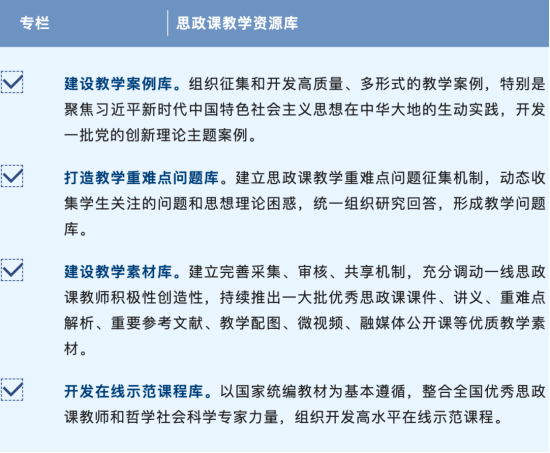 专栏　思政课教学资源库

建设教学案例库。组织征集和开发高质量、多形式的教学案例，特别是聚焦习近平新时代中国特色社会主义思想在中华大地的生动实践，开发一批党的创新理论主题案例。

打造教学重难点问题库。建立思政课教学重难点问题征集机制，动态收集学生关注的问题和思想理论困惑，统一组织研究回答，形成教学问题库。

建设教学素材库。建立完善采集、审核、共享机制，充分调动一线思政课教师积极性创造性，持续推出一大批优秀思政课课件、讲义、重难点解析、重要参考文献、教学配图、微视频、融媒体公开课等优质教学素材。

开发在线示范课程库。以国家统编教材为基本遵循，整合全国优秀思政课教师和哲学社会科学专家力量，组织开发高水平在线示范课程。